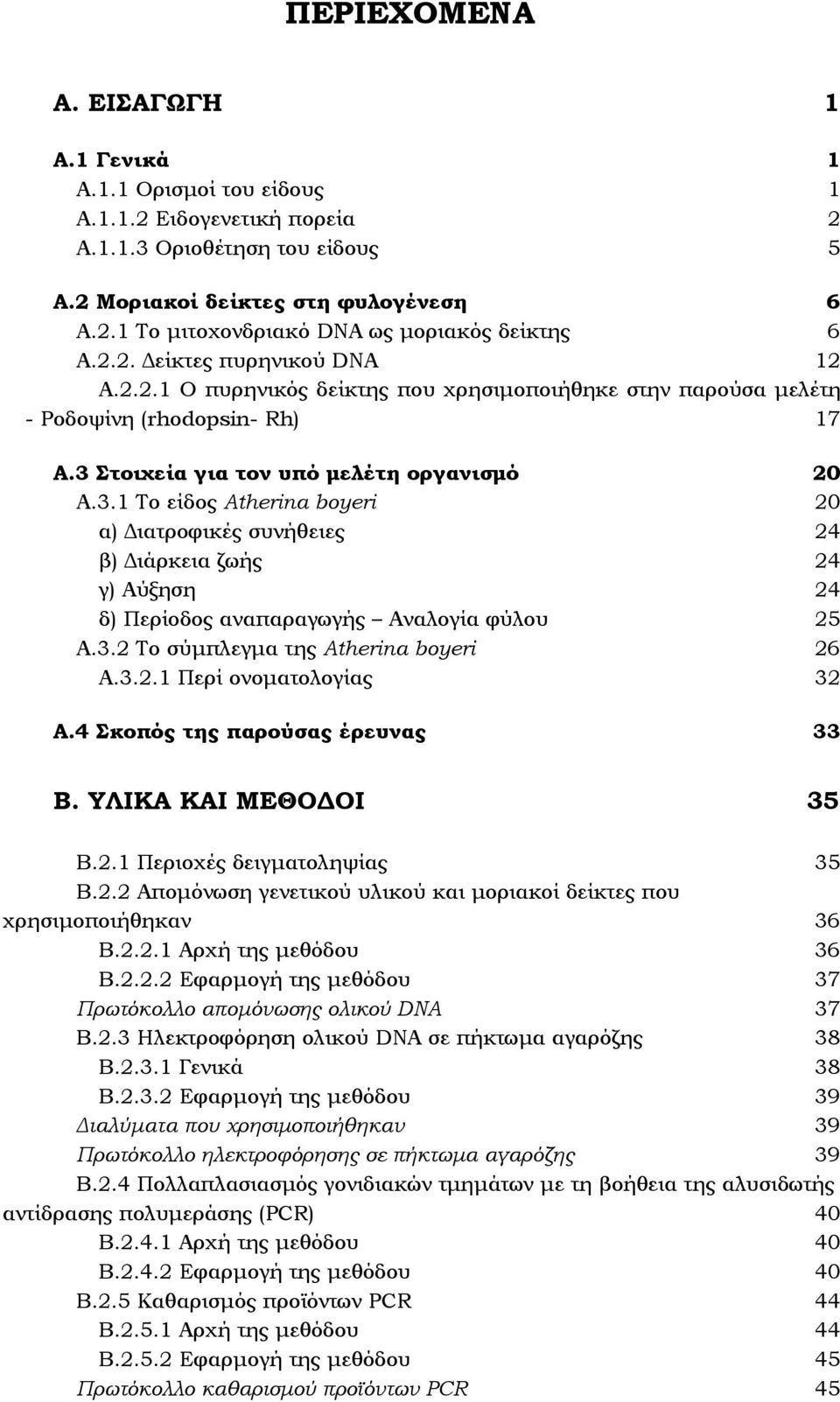 ΠΕΡΙΕΧΟΜΕΝΑ

Α. ΕΙΣΑΓΩΓΗ 1

Α.1 Γενικά 1
Α.1.1 Ορισμοί του είδους 1
Α.1.1.2 Ειδογενετική πορεία 2
Α.1.1.3 Οριοθέτηση του είδους 5

Α.2 Μοριακοί δείκτες στη φυλογένεση 6
Α.2.1 Το μιτοχονδριακό DNA ως μοριακός δείκτης 6
Α.2.2. Δείκτες πυρηνικού DNA 12
Α.2.2.1 Ο πυρηνικός δείκτης που χρησιμοποιήθηκε στην παρούσα μελέτη - Ροδοψίνη (rhodopsin- Rh) 17

Α.3 Στοιχεία για τον υπό μελέτη οργανισμό 20
Α.3.1 Το είδος Atherina boyeri 20
α) Διατροφικές συνήθειες 24
β) Διάρκεια ζωής 24
γ) Αύξηση 24
δ) Περίοδος αναπαραγωγής – Αναλογία φύλου 25
Α.3.2 Το σύμπλεγμα της Atherina boyeri 26
Α.3.2.1 Περί ονοματολογίας 32

Α.4 Σκοπός της παρούσας έρευνας 33

Β. ΥΛΙΚΑ ΚΑΙ ΜΕΘΟΔΟΙ 35

Β.2.1 Περιοχές δειγματοληψίας 35
Β.2.2 Απομόνωση γενετικού υλικού και μοριακοί δείκτες που χρησιμοποιήθηκαν 36
Β.2.2.1 Αρχή της μεθόδου 36
Β.2.2.2 Εφαρμογή της μεθόδου 37
Πρωτόκολλο απομόνωσης ολικού DNA 37
Β.2.3 Ηλεκτροφόρηση ολικού DNA σε πήκτωμα αγαρόζης 38
Β.2.3.1 Γενικά 38
Β.2.3.2 Εφαρμογή της μεθόδου 39
Διαλύματα που χρησιμοποιήθηκαν 39
Πρωτόκολλο ηλεκτροφόρησης σε πήκτωμα αγαρόζης 39
Β.2.4 Πολλαπλασιασμός γονιδιακών τμημάτων με τη βοήθεια της αλυσιδωτής αντίδρασης πολυμεράσης (PCR) 40
Β.2.4.1 Αρχή της μεθόδου 40
Β.2.4.2 Εφαρμογή της μεθόδου 40
Β.2.5 Καθαρισμός προϊόντων PCR 44
Β.2.5.1 Αρχή της μεθόδου 44
Β.2.5.2 Εφαρμογή της μεθόδου 45
Πρωτόκολλο καθαρισμού προϊόντων PCR 45